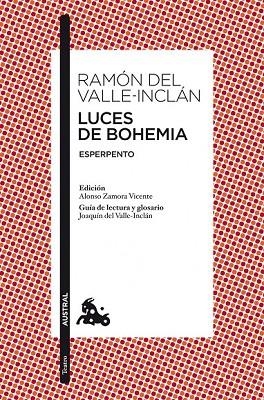 RAMÓN DEL VALLE-INCLÁN

LUCES DE BOHEMIA

ESPERPENTO

Edición
Alonso Zamora Vicente

Guía de lectura y glosario
Joaquín del Valle-Inclán

AUSTRAL

Teatro